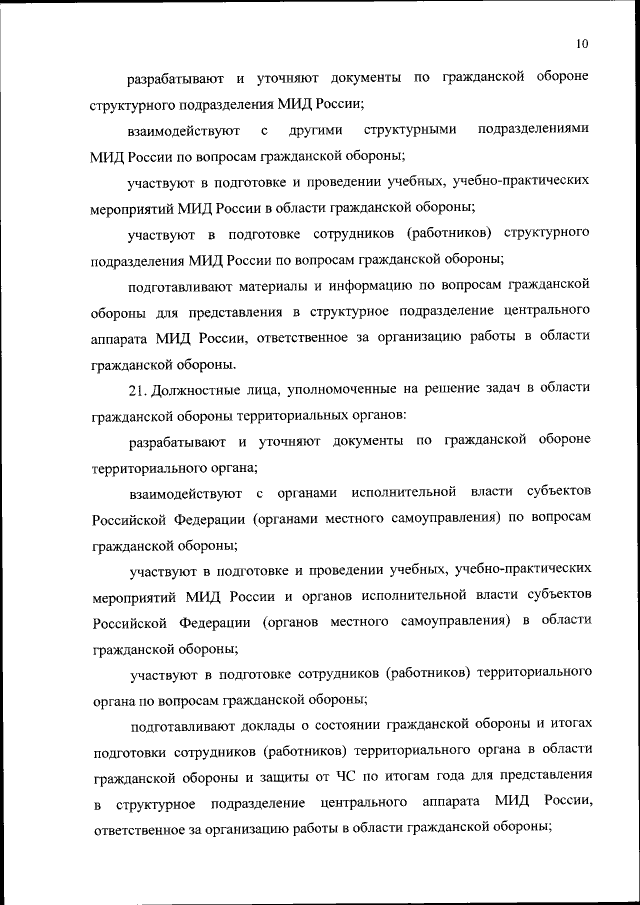 10

разрабатывают и уточняют документы по гражданской обороне структурного подразделения МИД России;

взаимодействуют с другими структурными подразделениями МИД России по вопросам гражданской обороны;

участвуют в подготовке и проведении учебных, учебно-практических мероприятий МИД России в области гражданской обороны;

участвуют в подготовке сотрудников (работников) структурного подразделения МИД России по вопросам гражданской обороны;

подготавливают материалы и информацию по вопросам гражданской обороны для представления в структурное подразделение центрального аппарата МИД России, ответственное за организацию работы в области гражданской обороны.

21. Должностные лица, уполномоченные на решение задач в области гражданской обороны территориальных органов:

разрабатывают и уточняют документы по гражданской обороне территориального органа;

взаимодействуют с органами исполнительной власти субъектов Российской Федерации (органами местного самоуправления) по вопросам гражданской обороны;

участвуют в подготовке и проведении учебных, учебно-практических мероприятий МИД России и органов исполнительной власти субъектов Российской Федерации (органов местного самоуправления) в области гражданской обороны;

участвуют в подготовке сотрудников (работников) территориального органа по вопросам гражданской обороны;

подготавливают доклады о состоянии гражданской обороны и итогах подготовки сотрудников (работников) территориального органа в области гражданской обороны и защиты от ЧС по итогам года для представления в структурное подразделение центрального аппарата МИД России, ответственное за организацию работы в области гражданской обороны;